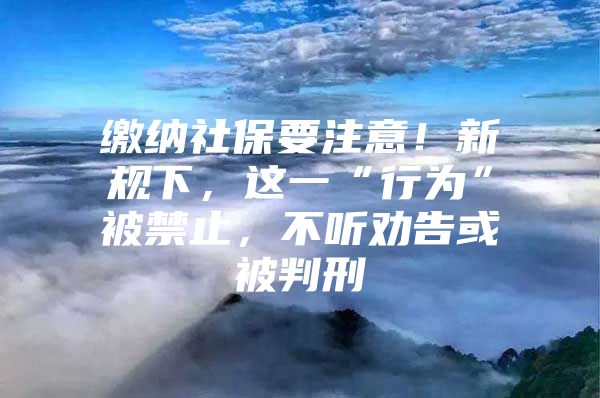 缴纳社保要注意！新规下，这一“行为”被禁止，不听劝告或被判刑